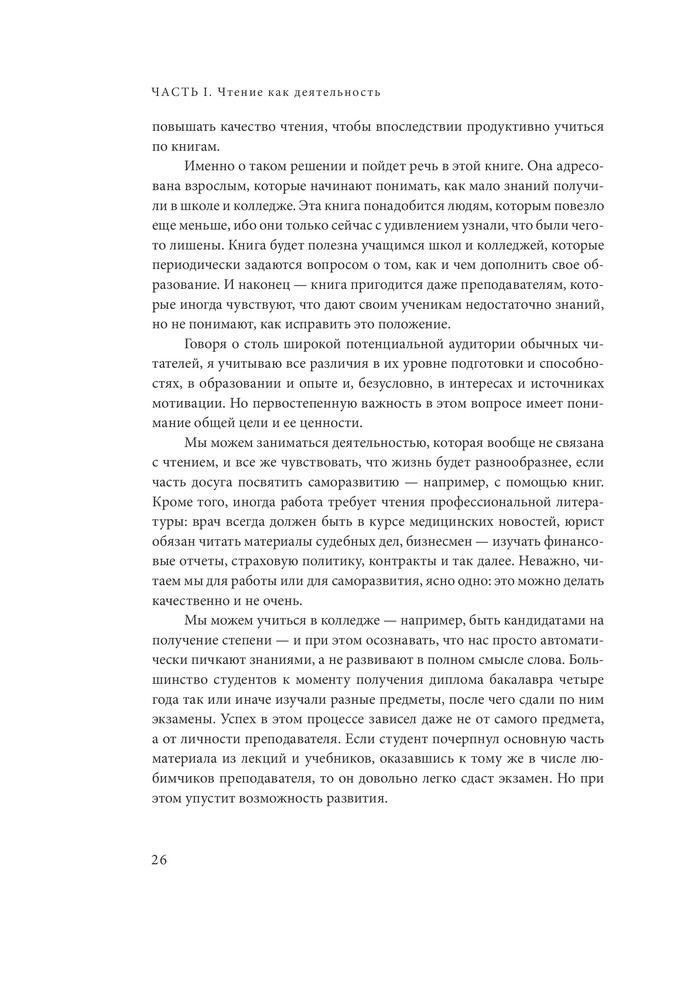 ЧАСТЬ I. Чтение как деятельность

повышать качество чтения, чтобы впоследствии продуктивно учиться по книгам.

Именно о таком решении и пойдет речь в этой книге. Она адресована взрослым, которые начинают понимать, как мало знаний получили в школе и колледже. Эта книга понадобится людям, которым повезло еще меньше, ибо они только сейчас с удивлением узнали, что были чего-то лишены. Книга будет полезна учащимся школ и колледжей, которые периодически задаются вопросом о том, как и чем дополнить свое образование. И наконец — книга пригодится даже преподавателям, которые иногда чувствуют, что дают своим ученикам недостаточно знаний, но не понимают, как исправить это положение.

Говоря о столь широкой потенциальной аудитории обычных читателей, я учитываю все различия в их уровне подготовки и способностях, в образовании и опыте и, безусловно, в интересах и источниках мотивации. Но первостепенную важность в этом вопросе имеет понимание общей цели и ее ценности.

Мы можем заниматься деятельностью, которая вообще не связана с чтением, и все же чувствовать, что жизнь будет разнообразнее, если часть досуга посвятить саморазвитию — например, с помощью книг. Кроме того, иногда работа требует чтения профессиональной литературы: врач всегда должен быть в курсе медицинских новостей, юрист обязан читать материалы судебных дел, бизнесмен — изучать финансовые отчеты, страховую политику, контракты и так далее. Неважно, читаем мы для работы или для саморазвития, ясно одно: это можно делать качественно и не очень.

Мы можем учиться в колледже — например, быть кандидатами на получение степени — и при этом осознавать, что нас просто автоматически пичкают знаниями, а не развивают в полном смысле слова. Большинство студентов к моменту получения диплома бакалавра четыре года так или иначе изучали разные предметы, после чего сдали по ним экзамены. Успех в этом процессе зависел даже не от самого предмета, а от личности преподавателя. Если студент почерпнул основную часть материала из лекций и учебников, оказавшись к тому же в числе любимчиков преподавателя, то он довольно легко сдаст экзамен. Но при этом упустит возможность развития.

26